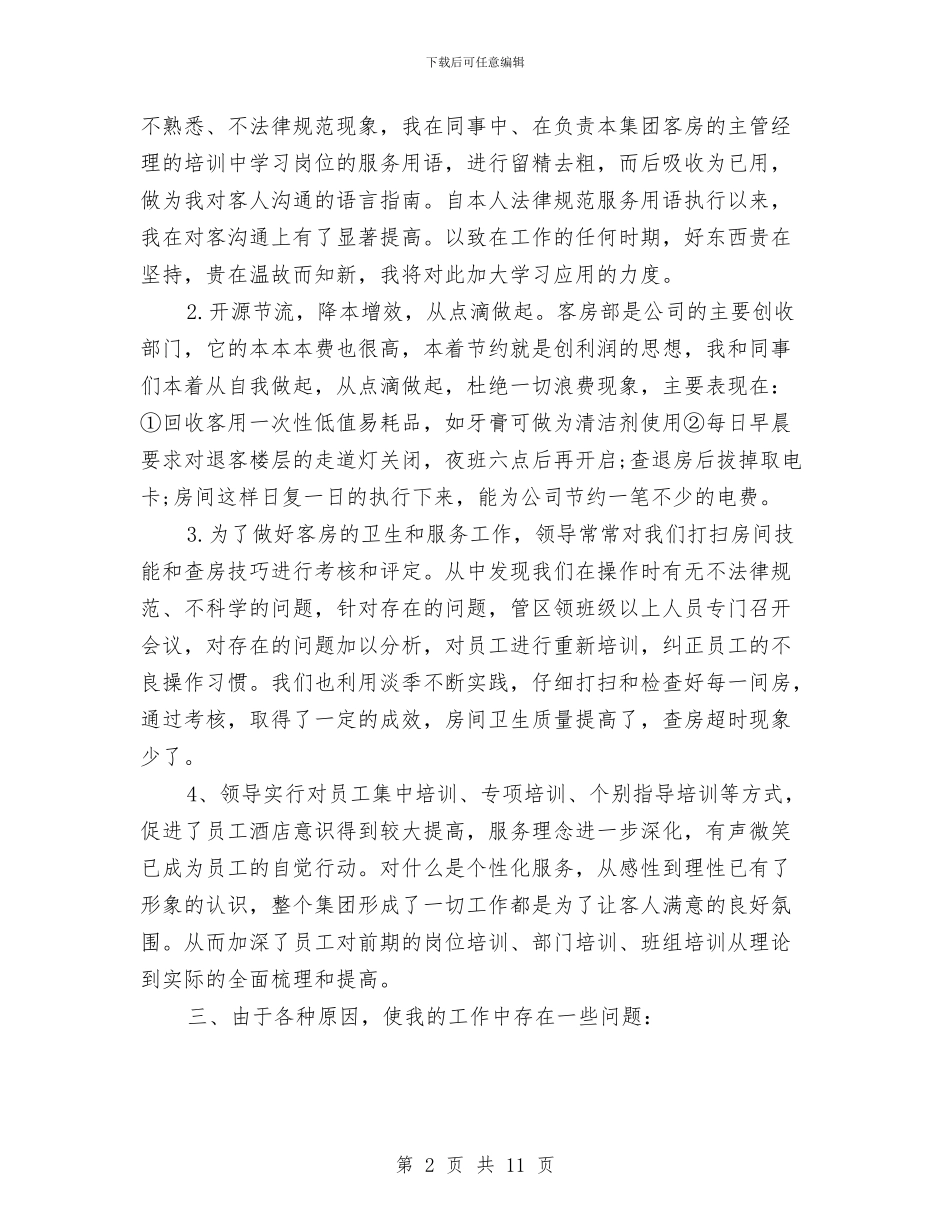 下载后可任意编辑

不熟悉、不法律规范现象，我在同事中、在负责本集团客房的主管经理的培训中学习岗位的服务用语，进行留精去粗，而后吸收为已用，做为我对客人沟通的语言指南。自本人法律规范服务用语执行以来，我在对客沟通上有了显著提高。以致在工作的任何时期，好东西贵在坚持，贵在温故而知新，我将对此加大学习应用的力度。

2.开源节流，降本增效，从点滴做起。客房部是公司的主要创收部门，它的本本本费也很高，本着节约就是创利润的思想，我和同事们本着从自我做起，从点滴做起，杜绝一切浪费现象，主要表现在：①回收客用一次性低值易耗品，如牙膏可做为清洁剂使用②每日早晨要求对退客楼层的走道灯关闭，夜班六点后再开启;查退房后拔掉取电卡;房间这样日复一日的执行下来，能为公司节约一笔不少的电费。

3.为了做好客房的卫生和服务工作，领导常常对我们打扫房间技能和查房技巧进行考核和评定。从中发现我们在操作时有无不法律规范、不科学的问题，针对存在的问题，管区领班级以上人员专门召开会议，对存在的问题加以分析，对员工进行重新培训，纠正员工的不良操作习惯。我们也利用淡季不断实践，仔细打扫和检查好每一间房，通过考核，取得了一定的成效，房间卫生质量提高了，查房超时现象少了。

4、领导实行对员工集中培训、专项培训、个别指导培训等方式，促进了员工酒店意识得到较大提高，服务理念进一步深化，有声微笑已成为员工的自觉行动。对什么是个性化服务，从感性到理性已有了形象的认识，整个集团形成了一切工作都是为了让客人满意的良好氛围。从而加深了员工对前期的岗位培训、部门培训、班组培训从理论到实际的全面梳理和提高。

三、由于各种原因，使我的工作中存在一些问题：

第 2 页 共 11 页